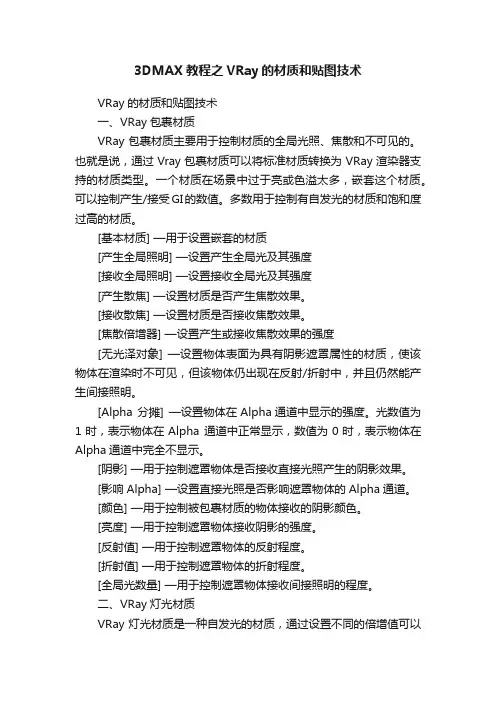 3DMAX 教程之 VRay 的材质和贴图技术

VRay 的材质和贴图技术

一、VRay 包裹材质

VRay 包裹材质主要用于控制材质的全局光照、焦散和不可见的。也就是说，通过 Vray 包裹材质可以将标准材质转换为 VRay 渲染器支持的材质类型。一个材质在场景中过于亮或色溢太多，嵌套这个材质。可以控制产生/接受 GI 的数值。多数用于控制有自发光的材质和饱和度过高的材质。

[基本材质] —用于设置嵌套的材质

[产生全局照明] —设置产生全局光及其强度

[接收全局照明] —设置接收全局光及其强度

[产生散焦] —设置材质是否产生焦散效果。

[接收散焦] —设置材质是否接收焦散效果。

[焦散倍增器] —设置产生或接收焦散效果的强度

[无光泽对象] —设置物体表面为具有阴影遮罩属性的材质，使该物体在渲染时不可见，但该物体仍出现在反射/折射中，并且仍然能产生间接照明。

[Alpha 分摊] —设置物体在 Alpha 通道中显示的强度。光数值为 1 时，表示物体在 Alpha 通道中正常显示，数值为 0 时，表示物体在 Alpha 通道中完全不显示。

[阴影] —用于控制遮罩物体是否接收直接光照产生的阴影效果。

[影响 Alpha] —设置直接光照是否影响遮罩物体的 Alpha 通道。

[颜色] —用于控制被包裹材质的物体接收的阴影颜色。

[亮度] —用于控制遮罩物体接收阴影的强度。

[反射值] —用于控制遮罩物体的反射程度。

[折射值] —用于控制遮罩物体的折射程度。

[全局光数量] —用于控制遮罩物体接收间接照明的程度。

二、VRay 灯光材质

VRay 灯光材质是一种自发光的材质，通过设置不同的倍增值可以